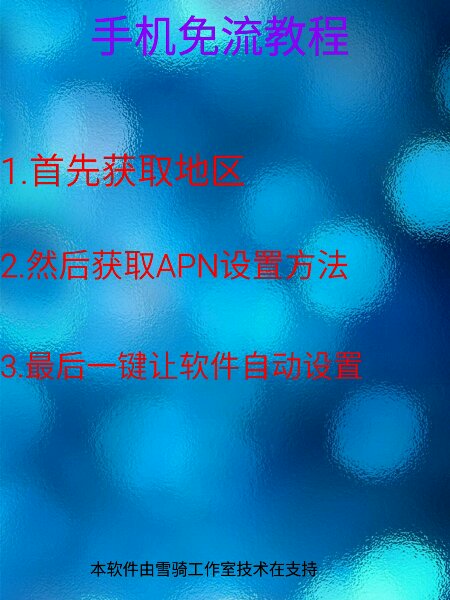 手机免流教程

1.首先获取地区

2.然后获取APN设置方法

3.最后一键让软件自动设置

本软件由雪骑工作室技术在支持